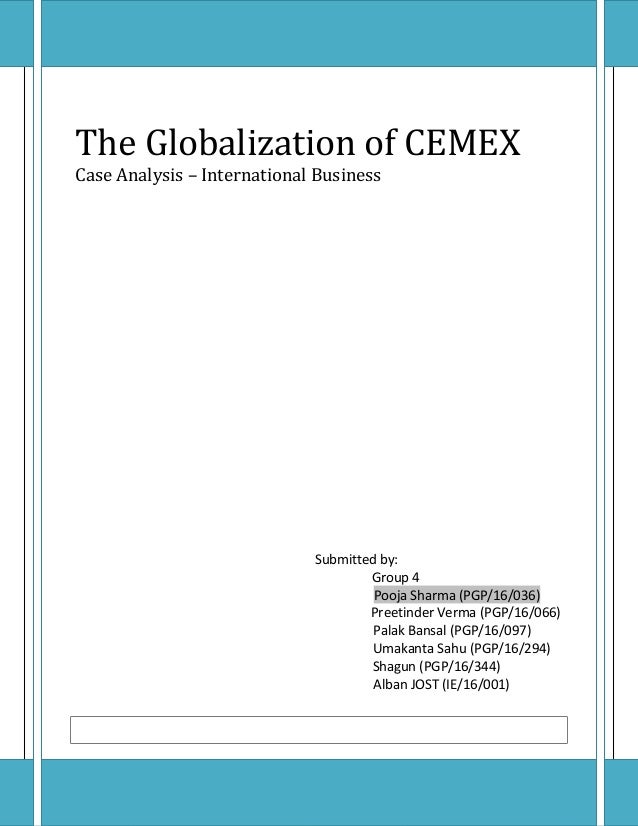 The Globalization of CEMEX
Case Analysis – International Business

Submitted by:
Group 4
Pooja Sharma (PGP/16/036)
Preetinder Verma (PGP/16/066)
Palak Bansal (PGP/16/097)
Umakanta Sahu (PGP/16/294)
Shagun (PGP/16/344)
Alban JOST (IE/16/001)